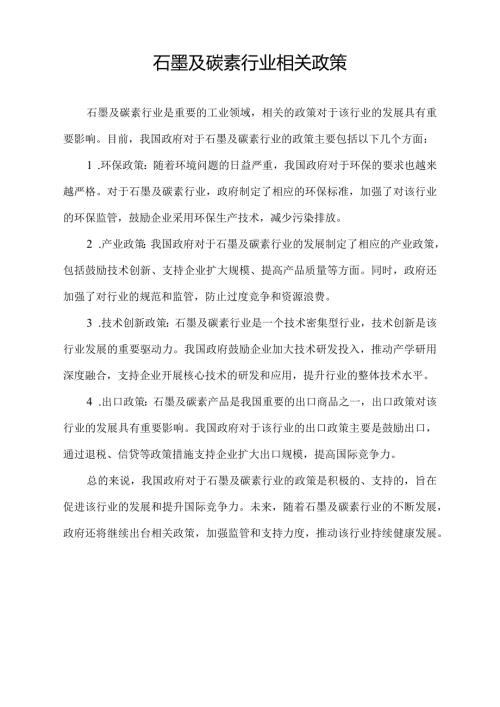 石墨及碳素行业相关政策

石墨及碳素行业是重要的工业领域，相关的政策对于该行业的发展具有重要影响。目前，我国政府对于石墨及碳素行业的政策主要包括以下几个方面：

1 .环保政策：随着环境问题的日益严重，我国政府对于环保的要求也越来越严格。对于石墨及碳素行业，政府制定了相应的环保标准，加强了对该行业的环保监管，鼓励企业采用环保生产技术，减少污染排放。

2 .产业政策：我国政府对于石墨及碳素行业的发展制定了相应的产业政策，包括鼓励技术创新、支持企业扩大规模、提高产品质量等方面。同时，政府还加强了对行业的规范和监管，防止过度竞争和资源浪费。

3 .技术创新政策：石墨及碳素行业是一个技术密集型行业，技术创新是该行业发展的重要驱动力。我国政府鼓励企业加大技术研发投入，推动产学研用深度融合，支持企业开展核心技术的研发和应用，提升行业的整体技术水平。

4 .出口政策：石墨及碳素产品是我国重要的出口商品之一，出口政策对该行业的发展具有重要影响。我国政府对于该行业的出口政策主要是鼓励出口，通过退税、信贷等政策措施支持企业扩大出口规模，提高国际竞争力。

总的来说，我国政府对于石墨及碳素行业的政策是积极的、支持的，旨在促进该行业的发展和提升国际竞争力。未来，随着石墨及碳素行业的不断发展，政府还将继续出台相关政策，加强监管和支持力度，推动该行业持续健康发展。